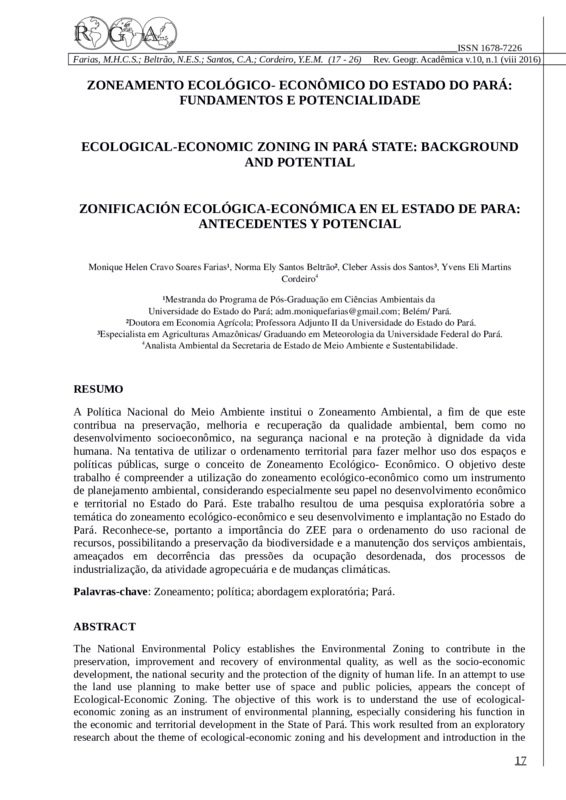 RGA

ISSN 1678-7226

Farias, M.H.C.S.; Beltrão, N.E.S.; Santos, C.A.; Cordeiro, Y.E.M. (17 - 26) Rev. Geogr. Acadêmica v.10, n.1 (viii 2016)

ZONEAMENTO ECOLÓGICO- ECONÔMICO DO ESTADO DO PARÁ: FUNDAMENTOS E POTENCIALIDADE

ECOLOGICAL-ECONOMIC ZONING IN PARÁ STATE: BACKGROUND AND POTENTIAL

ZONIFICACIÓN ECOLÓGICA-ECONÓMICA EN EL ESTADO DE PARA: ANTECEDENTES Y POTENCIAL

Monique Helen Cravo Soares Farias¹, Norma Ely Santos Beltrão², Cleber Assis dos Santos³, Yvens Eli Martins Cordeiro⁴

¹Mestranda do Programa de Pós-Graduação em Ciências Ambientais da Universidade do Estado do Pará; adm.moniquefarias@gmail.com; Belém/ Pará.
²Doutora em Economia Agrícola; Professora Adjunto II da Universidade do Estado do Pará.
³Especialista em Agriculturas Amazônicas/ Graduando em Meteorologia da Universidade Federal do Pará.
⁴Analista Ambiental da Secretaria de Estado de Meio Ambiente e Sustentabilidade.

RESUMO

A Política Nacional do Meio Ambiente institui o Zoneamento Ambiental, a fim de que este contribua na preservação, melhoria e recuperação da qualidade ambiental, bem como no desenvolvimento socioeconômico, na segurança nacional e na proteção à dignidade da vida humana. Na tentativa de utilizar o ordenamento territorial para fazer melhor uso dos espaços e políticas públicas, surge o conceito de Zoneamento Ecológico- Econômico. O objetivo deste trabalho é compreender a utilização do zoneamento ecológico-econômico como um instrumento de planejamento ambiental, considerando especialmente seu papel no desenvolvimento econômico e territorial no Estado do Pará. Este trabalho resultou de uma pesquisa exploratória sobre a temática do zoneamento ecológico-econômico e seu desenvolvimento e implantação no Estado do Pará. Reconhece-se, portanto a importância do ZEE para o ordenamento do uso racional de recursos, possibilitando a preservação da biodiversidade e a manutenção dos serviços ambientais, ameaçados em decorrência das pressões da ocupação desordenada, dos processos de industrialização, da atividade agropecuária e de mudanças climáticas.

Palavras-chave: Zoneamento; política; abordagem exploratória; Pará.

ABSTRACT

The National Environmental Policy establishes the Environmental Zoning to contribute in the preservation, improvement and recovery of environmental quality, as well as the socio-economic development, the national security and the protection of the dignity of human life. In an attempt to use the land use planning to make better use of space and public policies, appears the concept of Ecological-Economic Zoning. The objective of this work is to understand the use of ecological-economic zoning as an instrument of environmental planning, especially considering his function in the economic and territorial development in the State of Pará. This work resulted from an exploratory research about the theme of ecological-economic zoning and his development and introduction in the

17